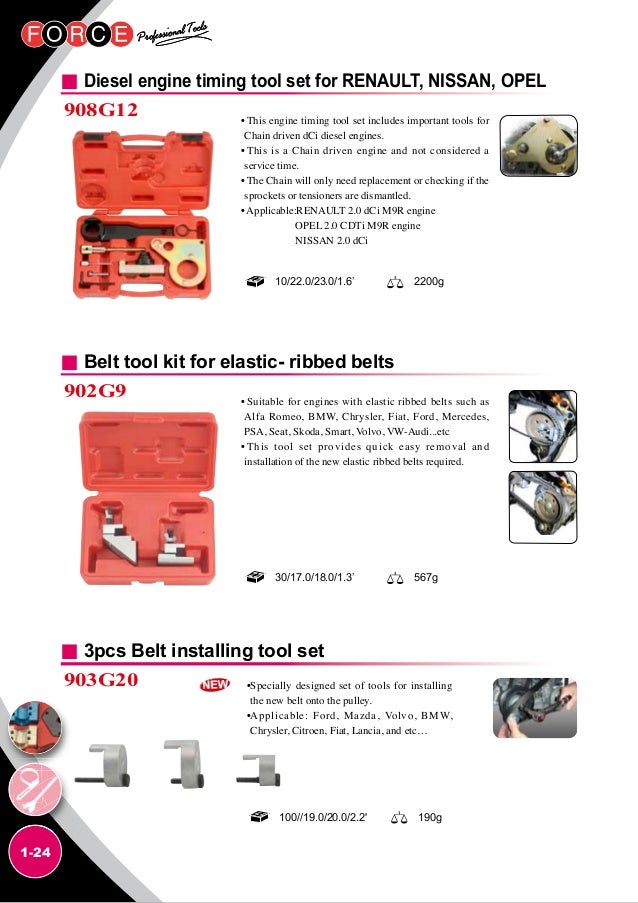 FORCE Professional Tools

Diesel engine timing tool set for RENAULT, NISSAN, OPEL

908G12

• This engine timing tool set includes important tools for Chain driven dCi diesel engines.
• This is a Chain driven engine and not considered a service time.
• The Chain will only need replacement or checking if the sprockets or tensioners are dismantled.
• Applicable:RENAULT 2.0 dCi M9R engine
OPEL 2.0 CDTi M9R engine
NISSAN 2.0 dCi

10/22.0/23.0/1.6'

2200g

Belt tool kit for elastic- ribbed belts

902G9

• Suitable for engines with elastic ribbed belts such as Alfa Romeo, BMW, Chrysler, Fiat, Ford, Mercedes, PSA, Seat, Skoda, Smart, Volvo, VW-Audi...etc
• This tool set provides quick easy removal and installation of the new elastic ribbed belts required.

30/17.0/18.0/1.3'

567g

3pcs Belt installing tool set

903G20

NEW

•Specially designed set of tools for installing the new belt onto the pulley.
•Applicable: Ford, Mazda, Volvo, BMW, Chrysler, Citroen, Fiat, Lancia, and etc…

100//19.0/20.0/2.2'

190g

1-24